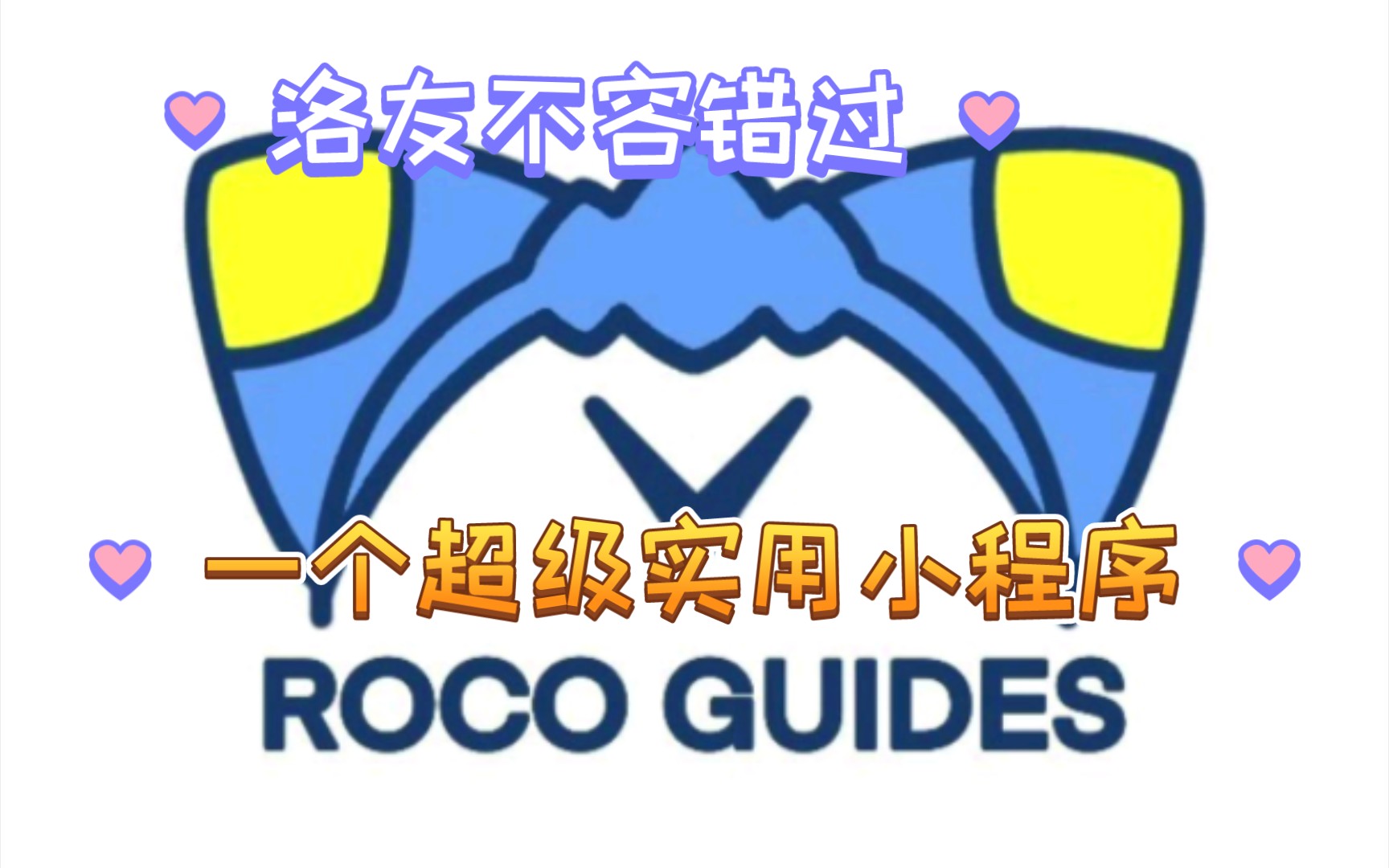 洛友不容错过

一个超级实用小程序

ROCO GUIDES